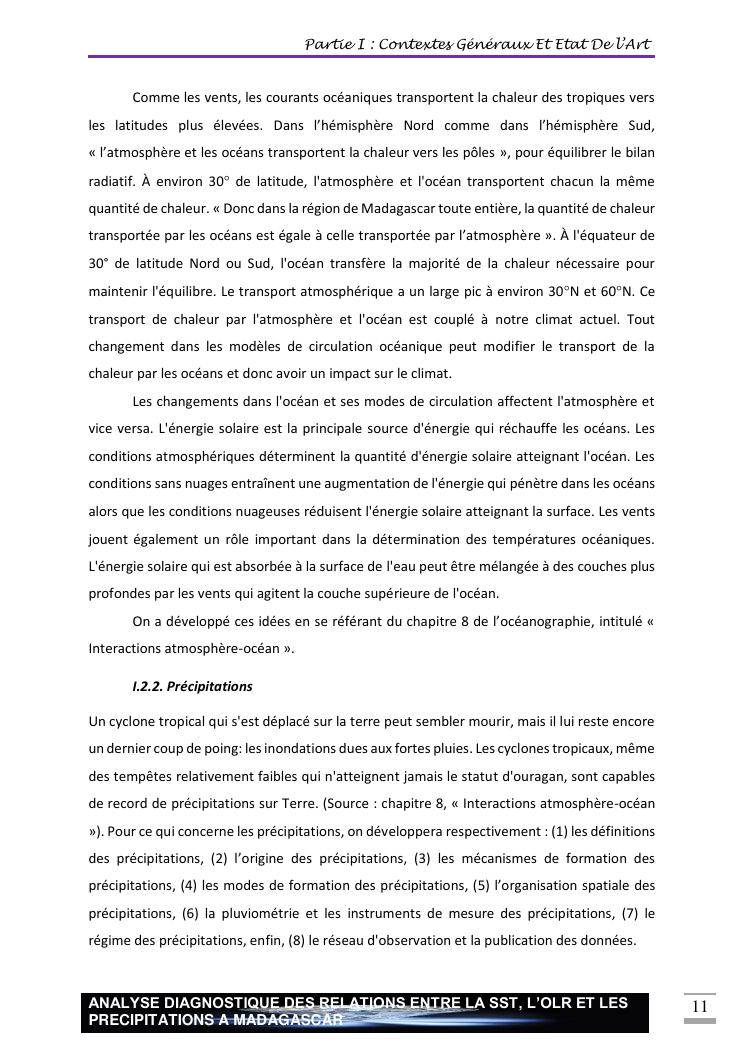 Partie I : Contextes Généraux Et Etat De l'Art

Comme les vents, les courants océaniques transportent la chaleur des tropiques vers les latitudes plus élevées. Dans l'hémisphère Nord comme dans l'hémisphère Sud, « l'atmosphère et les océans transportent la chaleur vers les pôles », pour équilibrer le bilan radiatif. À environ 30° de latitude, l'atmosphère et l'océan transportent chacun la même quantité de chaleur. « Donc dans la région de Madagascar toute entière, la quantité de chaleur transportée par les océans est égale à celle transportée par l'atmosphère ». À l'équateur de 30° de latitude Nord ou Sud, l'océan transfère la majorité de la chaleur nécessaire pour maintenir l'équilibre. Le transport atmosphérique a un large pic à environ 30°N et 60°N. Ce transport de chaleur par l'atmosphère et l'océan est couplé à notre climat actuel. Tout changement dans les modèles de circulation océanique peut modifier le transport de la chaleur par les océans et donc avoir un impact sur le climat.

Les changements dans l'océan et ses modes de circulation affectent l'atmosphère et vice versa. L'énergie solaire est la principale source d'énergie qui réchauffe les océans. Les conditions atmosphériques déterminent la quantité d'énergie solaire atteignant l'océan. Les conditions sans nuages entraînent une augmentation de l'énergie qui pénètre dans les océans alors que les conditions nuageuses réduisent l'énergie solaire atteignant la surface. Les vents jouent également un rôle important dans la détermination des températures océaniques. L'énergie solaire qui est absorbée à la surface de l'eau peut être mélangée à des couches plus profondes par les vents qui agitent la couche supérieure de l'océan.

On a développé ces idées en se référant du chapitre 8 de l'océanographie, intitulé « Interactions atmosphère-océan ».

I.2.2. Précipitations

Un cyclone tropical qui s'est déplacé sur la terre peut sembler mourir, mais il lui reste encore un dernier coup de poing: les inondations dues aux fortes pluies. Les cyclones tropicaux, même des tempêtes relativement faibles qui n'atteignent jamais le statut d'ouragan, sont capables de record de précipitations sur Terre. (Source : chapitre 8, « Interactions atmosphère-océan »). Pour ce qui concerne les précipitations, on développera respectivement : (1) les définitions des précipitations, (2) l'origine des précipitations, (3) les mécanismes de formation des précipitations, (4) les modes de formation des précipitations, (5) l'organisation spatiale des précipitations, (6) la pluviométrie et les instruments de mesure des précipitations, (7) le régime des précipitations, enfin, (8) le réseau d'observation et la publication des données.

ANALYSE DIAGNOSTIQUE DES RELATIONS ENTRE LA SST, L'OLR ET LES PRECIPITATIONS A MADAGASCAR

11